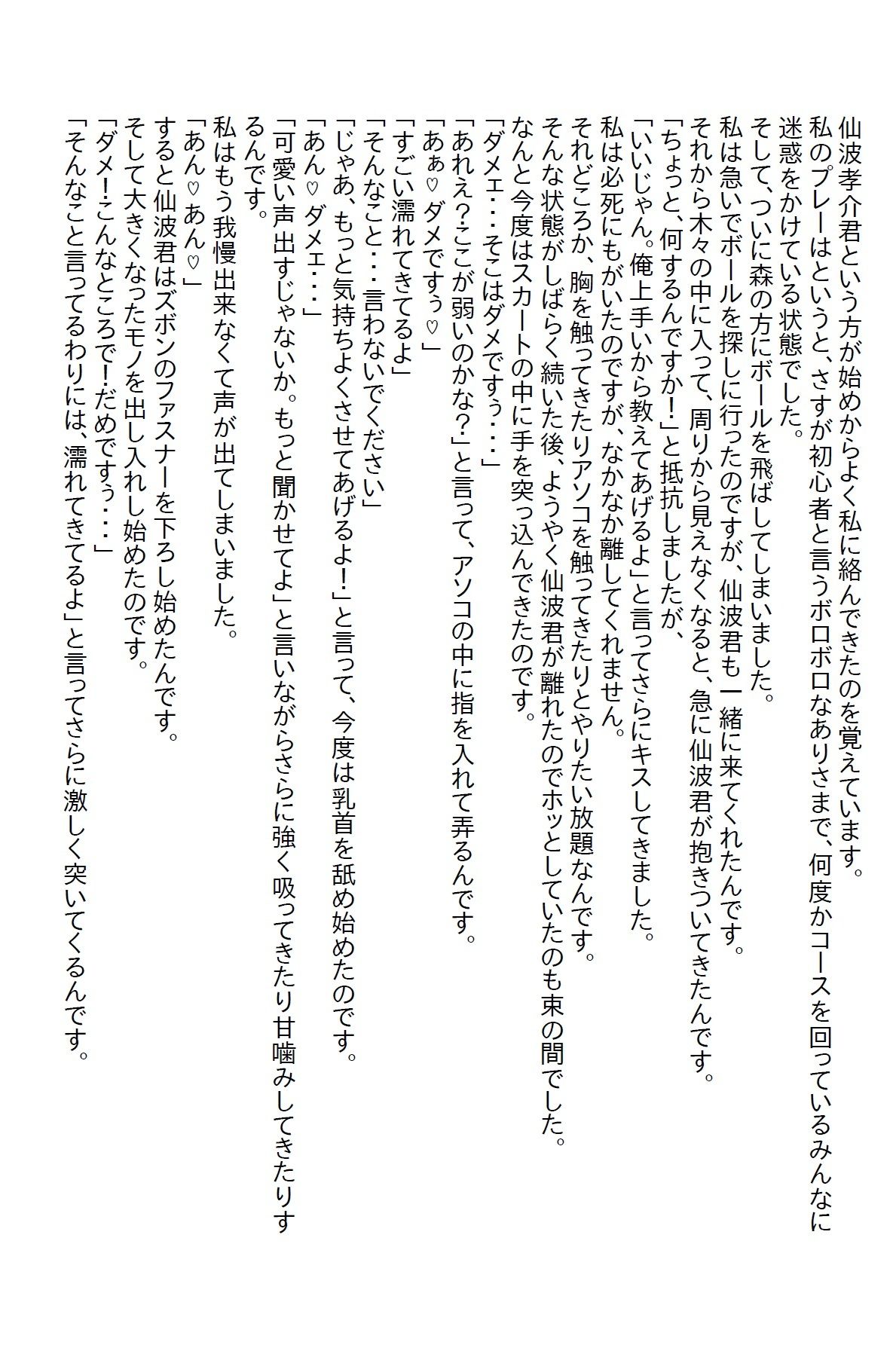 仙波孝介君という方が始めからよく私に絡んできたのを覚えています。
私のプレーはというと、さすが初心者と言うボロボロなありさまで、何度かコースを回っているみんなに迷惑をかけている状態でした。
そして、ついに森の方にボールを飛ばしてしまいました。
私は急いでボールを探しに行ったのですが、仙波君も一緒に来てくれたんです。
それから木々の中に入って、周りから見えなくなると、急に仙波君が抱きついてきたんです。
「ちょっと、何するんですか！」と抵抗しましたが、
「いいじゃん。俺上手いから教えてあげるよ」と言ってさらにキスしてきました。
私は必死にもがいたのですが、なかなか離してくれません。
それどころか、胸を触ってきたりアソコを触ってきたりとやりたい放題なんです。
そんな状態がしばらく続いた後、ようやく仙波君が離れたのでホッとしていたのも束の間でした。
なんと今度はスカートの中に手を突っ込んできたのです。
「ダメェ・・・そこはダメですぅ・・・」
「あれぇ？ここが弱いのかな？」と言って、アソコの中に指を入れて弄るんです。
「あぁ♡ダメですぅ♡」
「すごい濡れてきてるよ」
「そんなこと・・・言わないでください」
「じゃあ、もっと気持ちよくさせてあげるよ！」と言って、今度は乳首を舐め始めたのです。
「あん♡ダメェ・・・」
「可愛い声出すじゃないか。もっと聞かせてよ」と言いながらさらに強く吸ってきたり甘噛みしてきたりするんです。
私はもう我慢出来なくて声が出てしまいました。
「あん♡あん♡」
すると仙波君はズボンのファスナーを下ろし始めたんです。
そして大きくなったモノを出し入れし始めたのです。
「ダメ！こんなところで！だめですぅ・・・」
「そんなこと言ってるわりには、濡れてきてるよ」と言ってさらに激しく突いてくるんです。